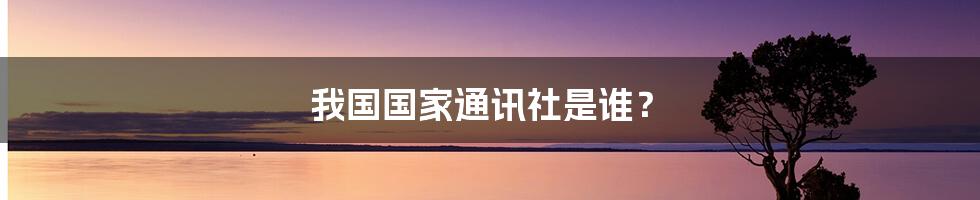 我国国家通讯社是谁？